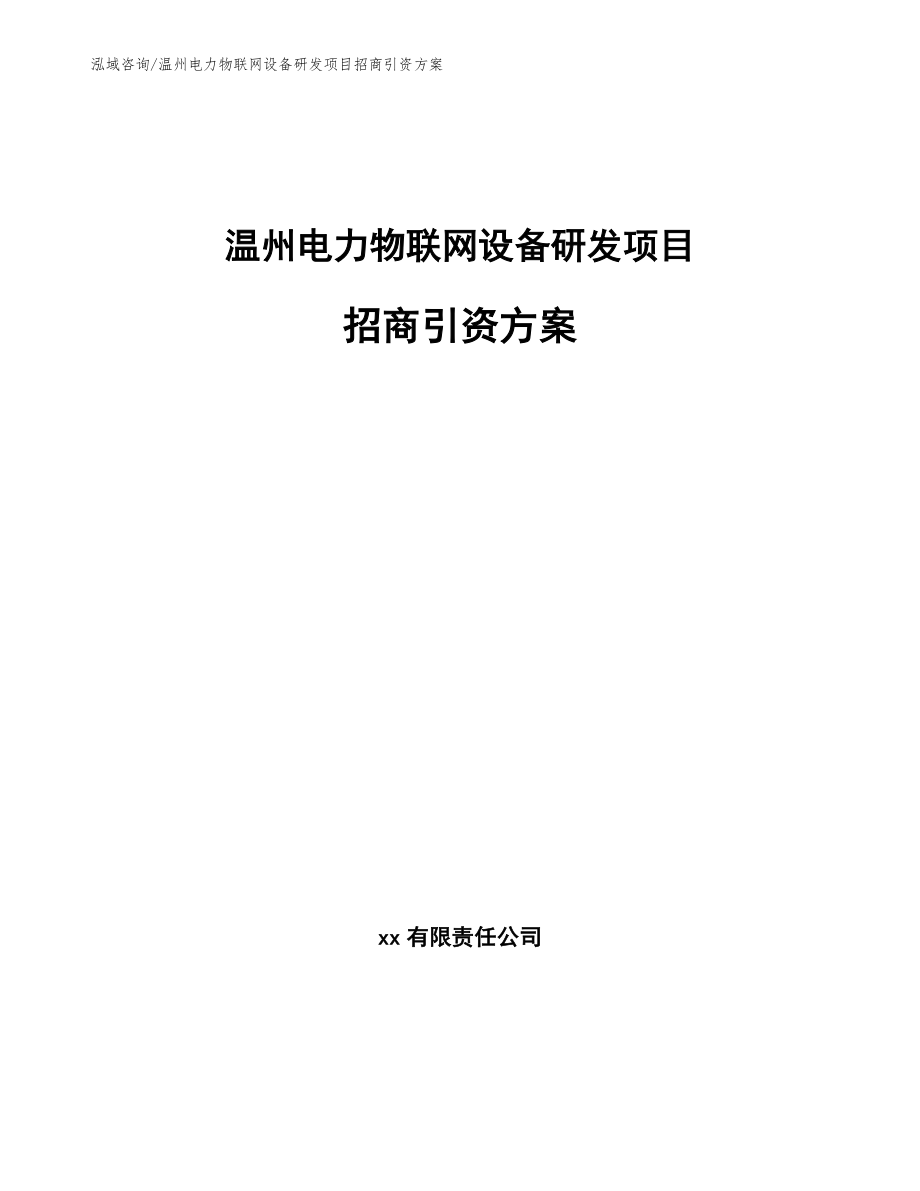 泓域咨询/温州电力物联网设备研发项目招商引资方案

温州电力物联网设备研发项目

招商引资方案

xx 有限责任公司